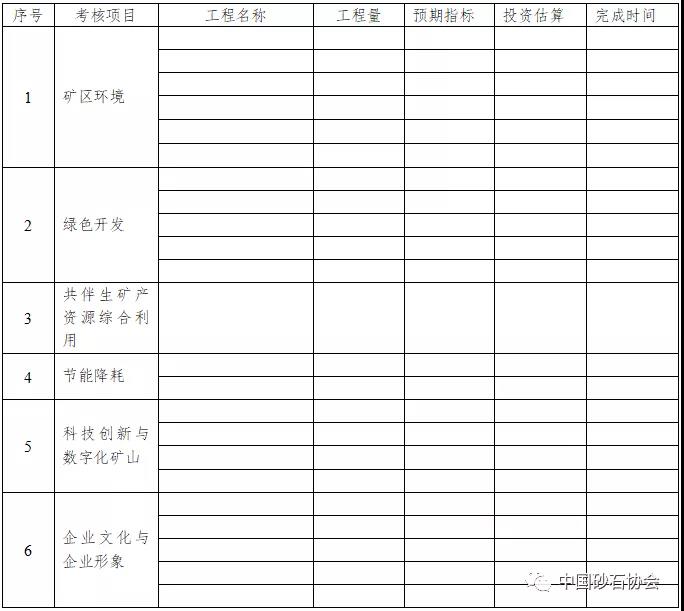 | 序号 | 考核项目 | 工程名称 | 工程量 | 预期指标 | 投资估算 | 完成时间 |
|---|---|---|---|---|---|---|
| 1 | 矿区环境 | | | | | |
| 2 | 绿色开发 | | | | | |
| 3 | 共伴生矿产资源综合利用 | | | | | |
| 4 | 节能降耗 | | | | | |
| 5 | 科技创新与数字化矿山 | | | | | |
| 6 | 企业文化与企业形象 | | | | | |

中国砂石协会